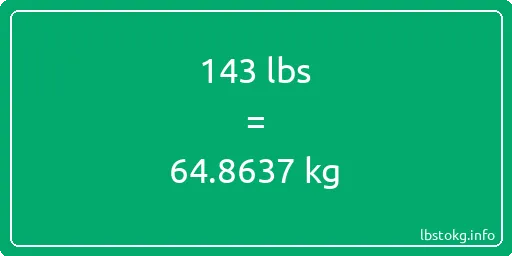 143 lbs

=

64.8637 kg

lbstokg.info